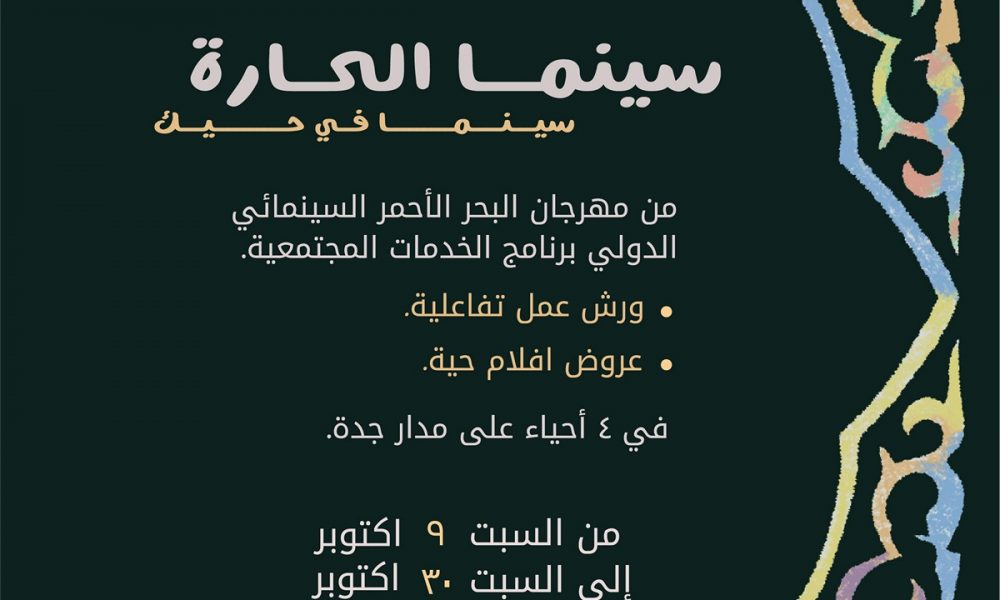 سينما الحارة

سينما في حيك

من مهرجان البحر الأحمر السينمائي الدولي برنامج الخدمات المجتمعية.

• ورش عمل تفاعلية.

• عروض افلام حية.

في ٤ أحياء على مدار جدة.

من السبت ٩ اكتوبر

إلى السبت ٣٠ اكتوبر